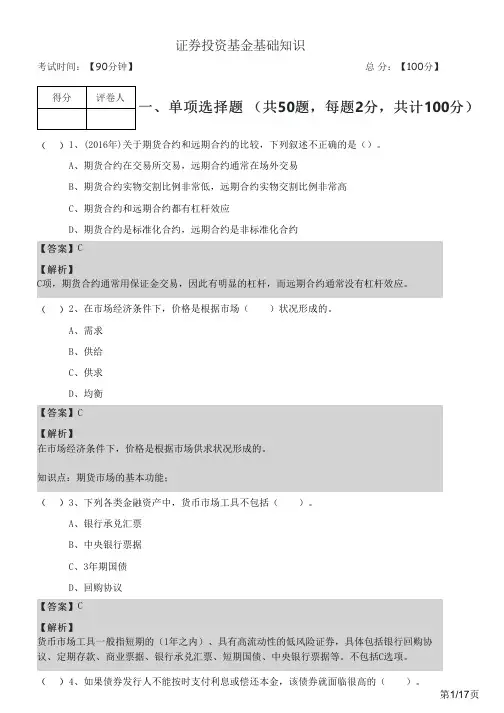 证券投资基金基础知识

考试时间：【90分钟】　　总 分：【100分】

| 得分 | 评卷人 |
|---|---|
| | |

一、单项选择题 （共50题，每题2分，共计100分）

（ ）1、(2016年)关于期货合约和远期合约的比较，下列叙述不正确的是（）。

A、期货合约在交易所交易，远期合约通常在场外交易

B、期货合约实物交割比例非常低，远期合约实物交割比例非常高

C、期货合约和远期合约都有杠杆效应

D、期货合约是标准化合约，远期合约是非标准化合约

【答案】C

【解析】
C项，期货合约通常用保证金交易，因此有明显的杠杆，而远期合约通常没有杠杆效应。

（ ）2、在市场经济条件下，价格是根据市场（ ）状况形成的。

A、需求

B、供给

C、供求

D、均衡

【答案】C

【解析】
在市场经济条件下，价格是根据市场供求状况形成的。

知识点：期货市场的基本功能；

（ ）3、下列各类金融资产中，货币市场工具不包括（ ）。

A、银行承兑汇票

B、中央银行票据

C、3年期国债

D、回购协议

【答案】C

【解析】
货币市场工具一般指短期的（1年之内）、具有高流动性的低风险证券，具体包括银行回购协议、定期存款、商业票据、银行承兑汇票、短期国债、中央银行票据等。不包括C选项。

（ ）4、如果债券发行人不能按时支付利息或偿还本金，该债券就面临很高的（ ）。

第1/17页